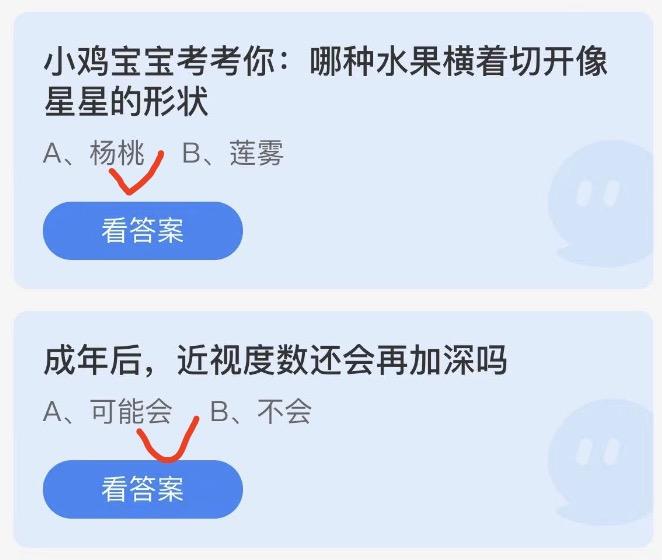 小鸡宝宝考考你：哪种水果横着切开像星星的形状

A、杨桃　B、莲雾

看答案

成年后，近视度数还会再加深吗

A、可能会　B、不会

看答案